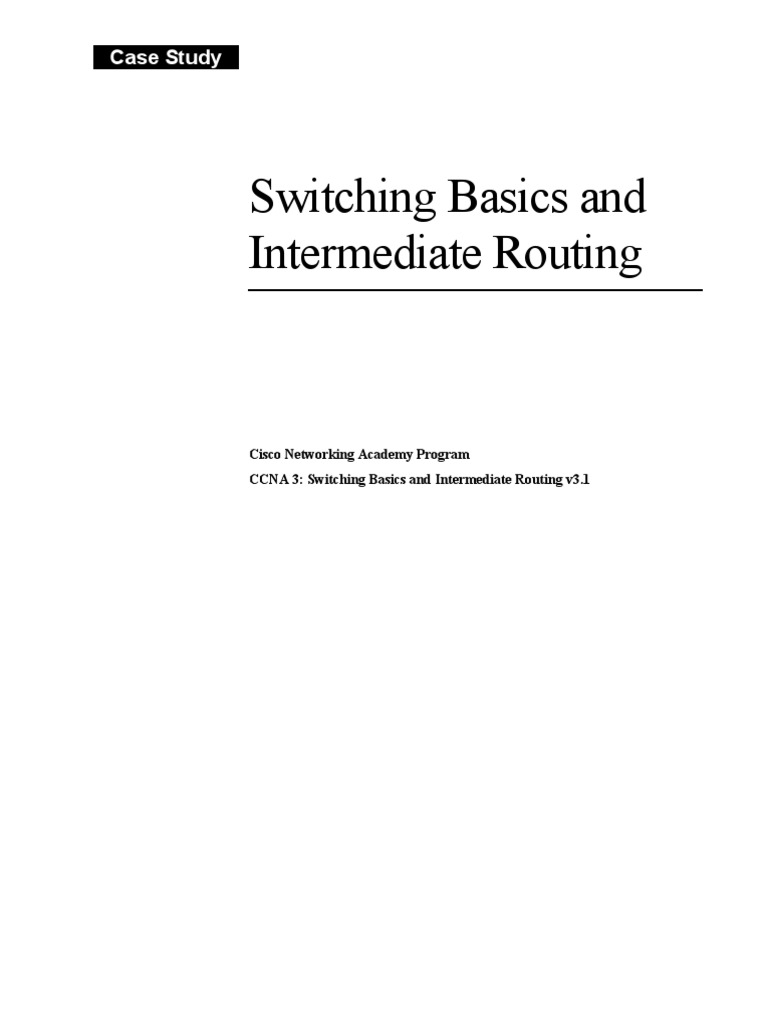 Case Study

Switching Basics and Intermediate Routing

Cisco Networking Academy Program

CCNA 3: Switching Basics and Intermediate Routing v3.1